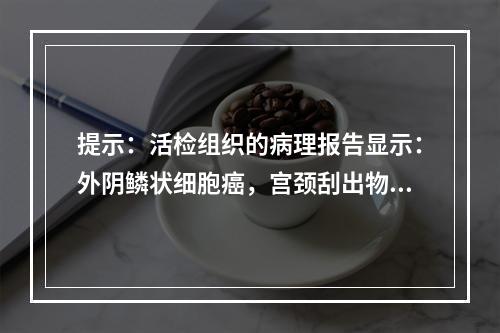 提示：活检组织的病理报告显示：外阴鳞状细胞癌，宫颈刮出物…